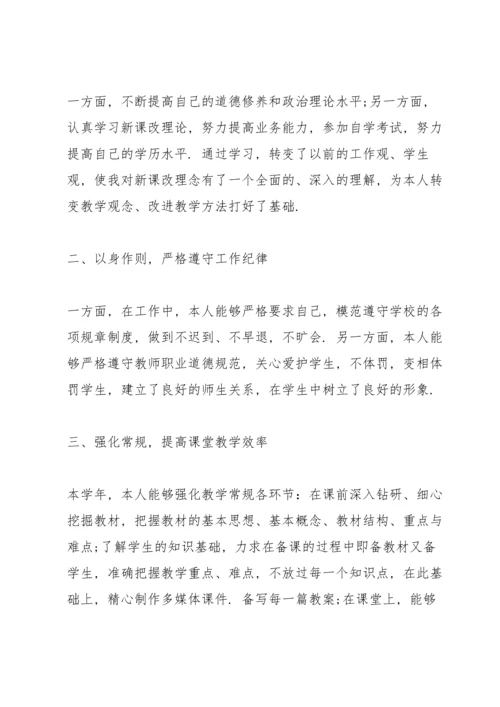 一方面，不断提高自己的道德修养和政治理论水平;另一方面，认真学习新课改理论，努力提高业务能力，参加自学考试，努力提高自己的学历水平. 通过学习，转变了以前的工作观、学生观，使我对新课改理念有了一个全面的、深入的理解，为本人转变教学观念、改进教学方法打好了基础.

二、以身作则，严格遵守工作纪律

一方面，在工作中，本人能够严格要求自己，模范遵守学校的各项规章制度，做到不迟到、不早退，不旷会. 另一方面，本人能够严格遵守教师职业道德规范，关心爱护学生，不体罚，变相体罚学生，建立了良好的师生关系，在学生中树立了良好的形象.

三、强化常规，提高课堂教学效率

本学年，本人能够强化教学常规各环节：在课前深入钻研、细心挖掘教材，把握教材的基本思想、基本概念、教材结构、重点与难点;了解学生的知识基础，力求在备课的过程中即备教材又备学生，准确把握教学重点、难点，不放过每一个知识点，在此基础上，精心制作多媒体课件. 备写每一篇教案;在课堂上，能够